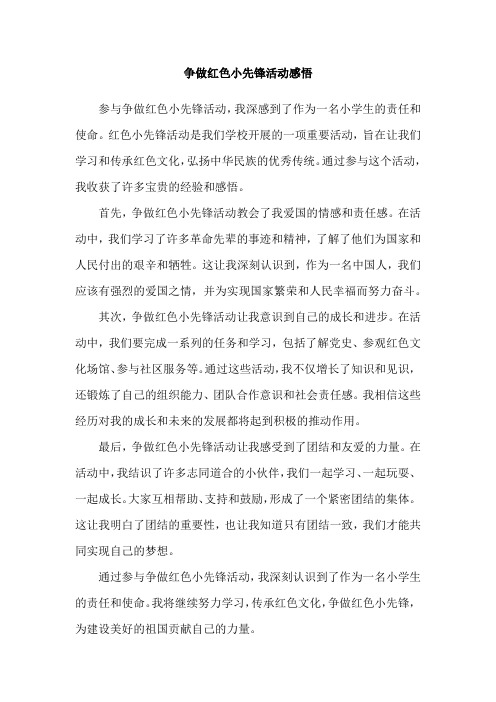 争做红色小先锋活动感悟

参与争做红色小先锋活动，我深感到了作为一名小学生的责任和使命。红色小先锋活动是我们学校开展的一项重要活动，旨在让我们学习和传承红色文化，弘扬中华民族的优秀传统。通过参与这个活动，我收获了许多宝贵的经验和感悟。

首先，争做红色小先锋活动教会了我爱国的情感和责任感。在活动中，我们学习了许多革命先辈的事迹和精神，了解了他们为国家和人民付出的艰辛和牺牲。这让我深刻认识到，作为一名中国人，我们应该有强烈的爱国之情，并为实现国家繁荣和人民幸福而努力奋斗。

其次，争做红色小先锋活动让我意识到自己的成长和进步。在活动中，我们要完成一系列的任务和学习，包括了解党史、参观红色文化场馆、参与社区服务等。通过这些活动，我不仅增长了知识和见识，还锻炼了自己的组织能力、团队合作意识和社会责任感。我相信这些经历对我的成长和未来的发展都将起到积极的推动作用。

最后，争做红色小先锋活动让我感受到了团结和友爱的力量。在活动中，我结识了许多志同道合的小伙伴，我们一起学习、一起玩耍、一起成长。大家互相帮助、支持和鼓励，形成了一个紧密团结的集体。这让我明白了团结的重要性，也让我知道只有团结一致，我们才能共同实现自己的梦想。

通过参与争做红色小先锋活动，我深刻认识到了作为一名小学生的责任和使命。我将继续努力学习，传承红色文化，争做红色小先锋，为建设美好的祖国贡献自己的力量。